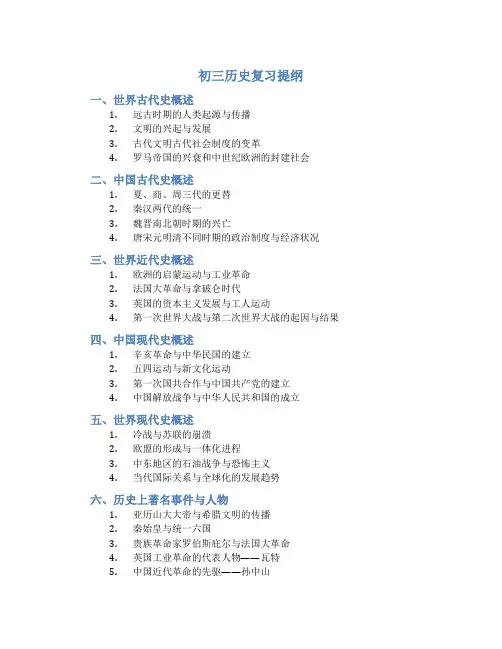 初三历史复习提纲

一、世界古代史概述

1. 远古时期的人类起源与传播
2. 文明的兴起与发展
3. 古代文明古代社会制度的变革
4. 罗马帝国的兴衰和中世纪欧洲的封建社会

二、中国古代史概述

1. 夏、商、周三代的更替
2. 秦汉两代的统一
3. 魏晋南北朝时期的兴亡
4. 唐宋元明清不同时期的政治制度与经济状况

三、世界近代史概述

1. 欧洲的启蒙运动与工业革命
2. 法国大革命与拿破仑时代
3. 英国的资本主义发展与工人运动
4. 第一次世界大战与第二次世界大战的起因与结果

四、中国现代史概述

1. 辛亥革命与中华民国的建立
2. 五四运动与新文化运动
3. 第一次国共合作与中国共产党的建立
4. 中国解放战争与中华人民共和国的成立

五、世界现代史概述

1. 冷战与苏联的崩溃
2. 欧盟的形成与一体化进程
3. 中东地区的石油战争与恐怖主义
4. 当代国际关系与全球化的发展趋势

六、历史上著名事件与人物

1. 亚历山大大帝与希腊文明的传播
2. 秦始皇与统一六国
3. 贵族革命家罗伯斯庇尔与法国大革命
4. 英国工业革命的代表人物——瓦特
5. 中国近代革命的先驱——孙中山